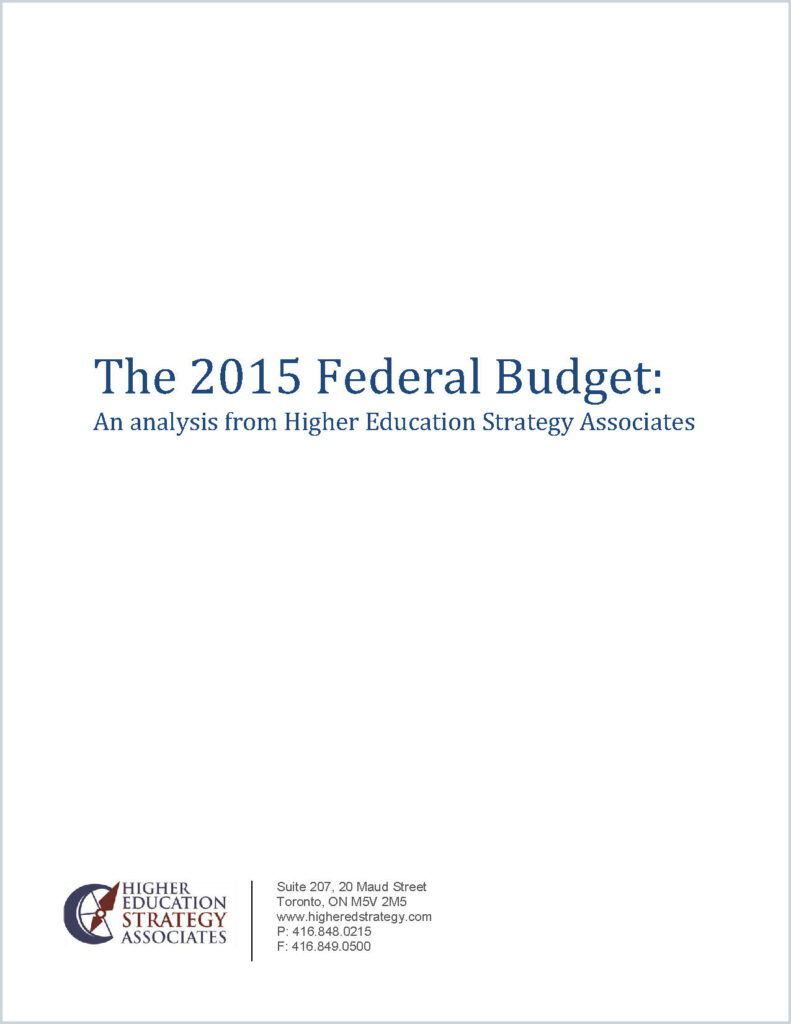 The 2015 Federal Budget:
An analysis from Higher Education Strategy Associates

HIGHER EDUCATION STRATEGY ASSOCIATES

Suite 207, 20 Maud Street
Toronto, ON M5V 2M5
www.higheredstrategy.com
P: 416.848.0215
F: 416.849.0500